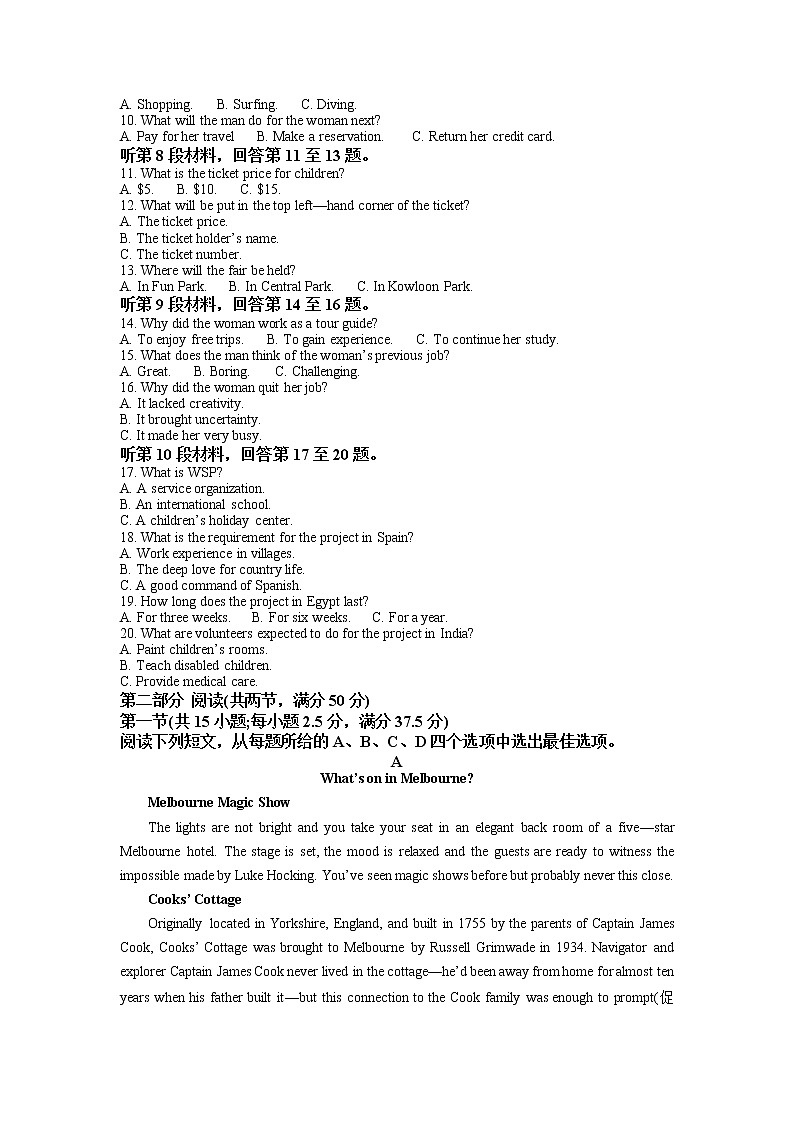 A. Shopping.　　B. Surfing.　　C. Diving.
10. What will the man do for the woman next?
A. Pay for her travel　　B. Make a reservation.　　C. Return her credit card.
听第 8 段材料，回答第 11 至 13 题。
11. What is the ticket price for children?
A. $5.　　B. $10.　　C. $15.
12. What will be put in the top left—hand corner of the ticket?
A. The ticket price.
B. The ticket holder's name.
C. The ticket number.
13. Where will the fair be held?
A. In Fun Park.　　B. In Central Park.　　C. In Kowloon Park.
听第 9 段材料，回答第 14 至 16 题。
14. Why did the woman work as a tour guide?
A. To enjoy free trips.　　B. To gain experience.　　C. To continue her study.
15. What does the man think of the woman's previous job?
A. Great.　　B. Boring.　　C. Challenging.
16. Why did the woman quit her job?
A. It lacked creativity.
B. It brought uncertainty.
C. It made her very busy.
听第 10 段材料，回答第 17 至 20 题。
17. What is WSP?
A. A service organization.
B. An international school.
C. A children's holiday center.
18. What is the requirement for the project in Spain?
A. Work experience in villages.
B. The deep love for country life.
C. A good command of Spanish.
19. How long does the project in Egypt last?
A. For three weeks.　　B. For six weeks.　　C. For a year.
20. What are volunteers expected to do for the project in India?
A. Paint children's rooms.
B. Teach disabled children.
C. Provide medical care.
第二部分 阅读(共两节，满分 50 分)
第一节(共 15 小题;每小题 2.5 分，满分 37.5 分)
阅读下列短文，从每题所给的 A、B、C、D 四个选项中选出最佳选项。
A
What's on in Melbourne?
Melbourne Magic Show
The lights are not bright and you take your seat in an elegant back room of a five—star Melbourne hotel. The stage is set, the mood is relaxed and the guests are ready to witness the impossible made by Luke Hocking. You've seen magic shows before but probably never this close.
Cooks' Cottage
Originally located in Yorkshire, England, and built in 1755 by the parents of Captain James Cook, Cooks' Cottage was brought to Melbourne by Russell Grimwade in 1934. Navigator and explorer Captain James Cook never lived in the cottage—he'd been away from home for almost ten years when his father built it—but this connection to the Cook family was enough to prompt(促